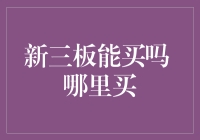 新三板能买吗
哪里买